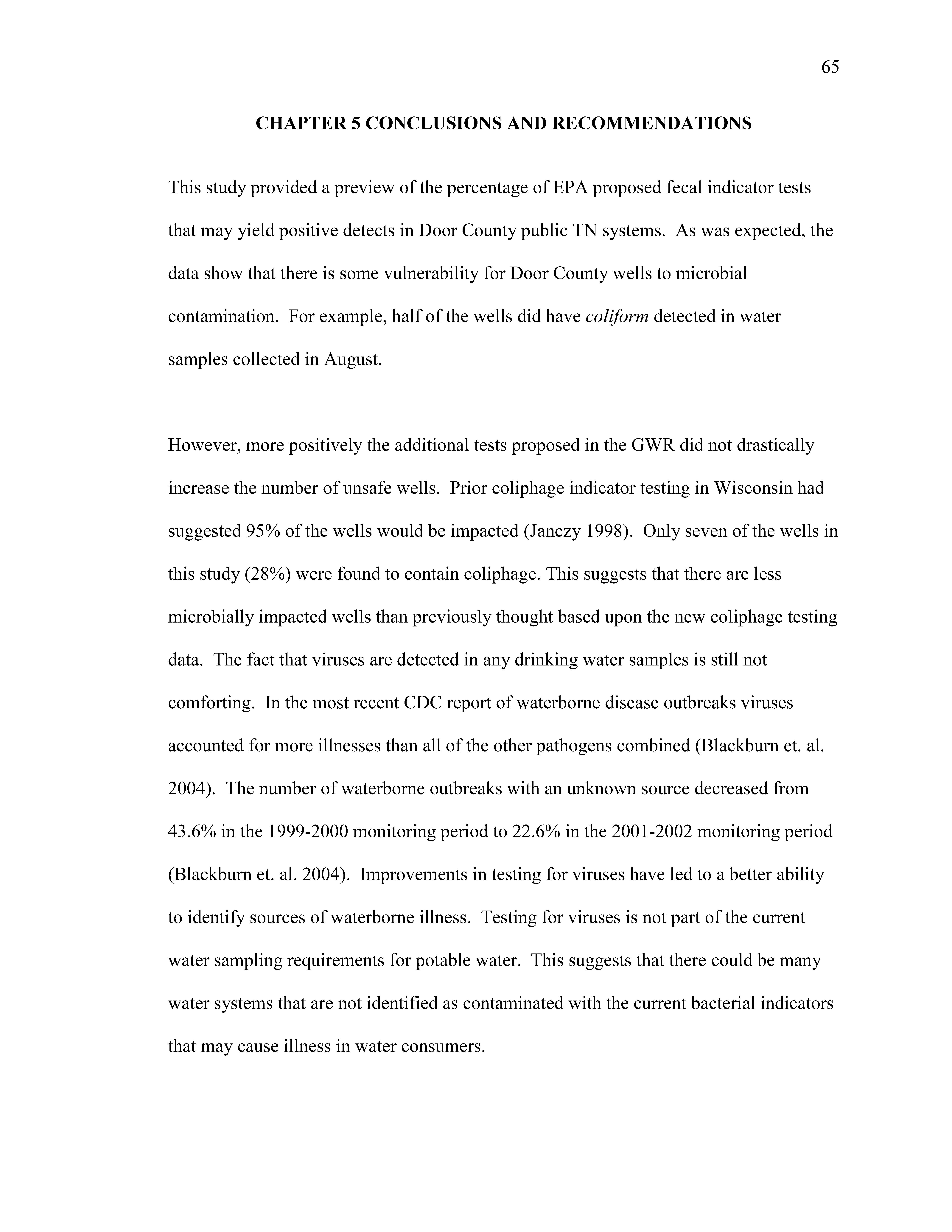 65

CHAPTER 5 CONCLUSIONS AND RECOMMENDATIONS

This study provided a preview of the percentage of EPA proposed fecal indicator tests that may yield positive detects in Door County public TN systems. As was expected, the data show that there is some vulnerability for Door County wells to microbial contamination. For example, half of the wells did have coliform detected in water samples collected in August.

However, more positively the additional tests proposed in the GWR did not drastically increase the number of unsafe wells. Prior coliphage indicator testing in Wisconsin had suggested 95% of the wells would be impacted (Janczy 1998). Only seven of the wells in this study (28%) were found to contain coliphage. This suggests that there are less microbially impacted wells than previously thought based upon the new coliphage testing data. The fact that viruses are detected in any drinking water samples is still not comforting. In the most recent CDC report of waterborne disease outbreaks viruses accounted for more illnesses than all of the other pathogens combined (Blackburn et. al. 2004). The number of waterborne outbreaks with an unknown source decreased from 43.6% in the 1999-2000 monitoring period to 22.6% in the 2001-2002 monitoring period (Blackburn et. al. 2004). Improvements in testing for viruses have led to a better ability to identify sources of waterborne illness. Testing for viruses is not part of the current water sampling requirements for potable water. This suggests that there could be many water systems that are not identified as contaminated with the current bacterial indicators that may cause illness in water consumers.